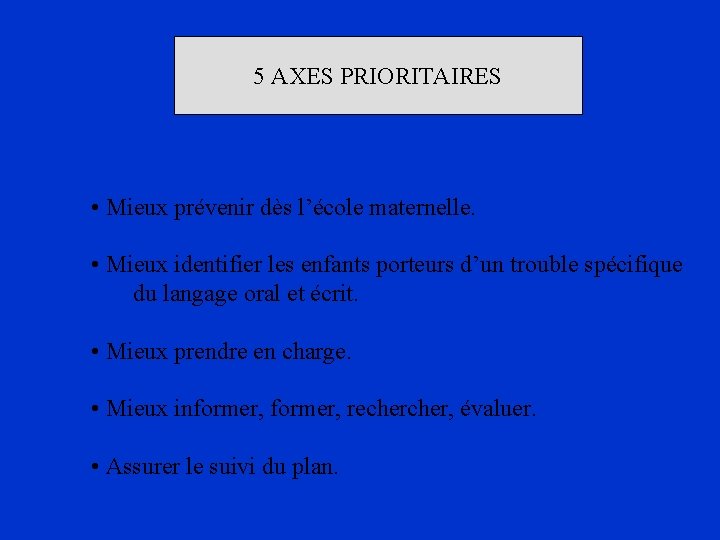 5 AXES PRIORITAIRES

• Mieux prévenir dès l’école maternelle.

• Mieux identifier les enfants porteurs d’un trouble spécifique du langage oral et écrit.

• Mieux prendre en charge.

• Mieux informer, former, rechercher, évaluer.

• Assurer le suivi du plan.